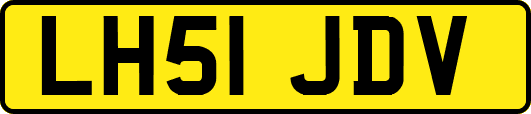 LH51 JDV